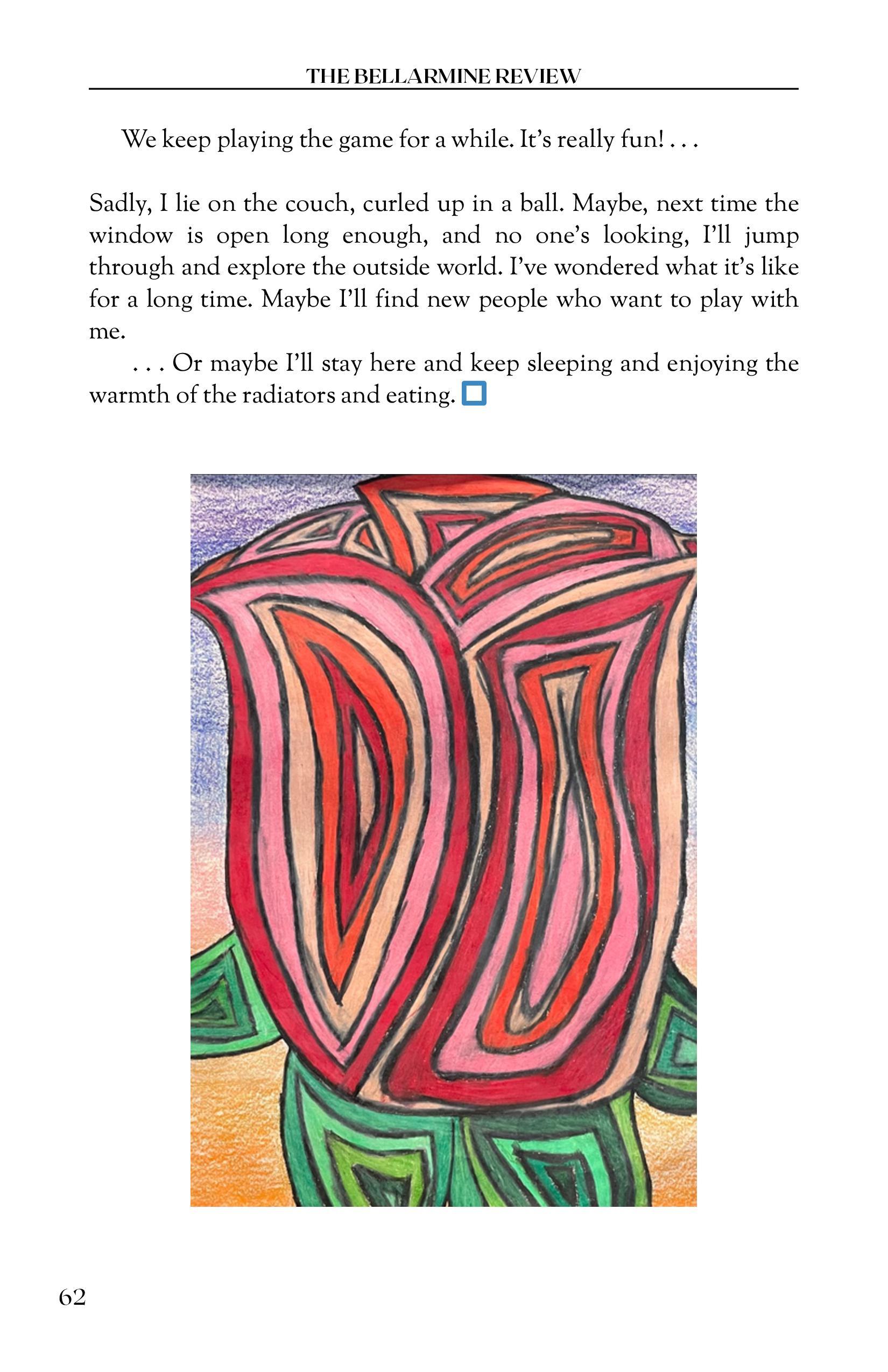 THE BELLARMINE REVIEW

We keep playing the game for a while. It's really fun! . . .

Sadly, I lie on the couch, curled up in a ball. Maybe, next time the window is open long enough, and no one's looking, I'll jump through and explore the outside world. I've wondered what it's like for a long time. Maybe I'll find new people who want to play with me.

. . . Or maybe I'll stay here and keep sleeping and enjoying the warmth of the radiators and eating.

62